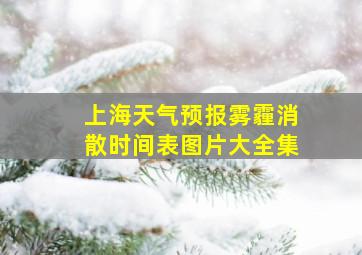 上海天气预报雾霾消散时间表图片大全集